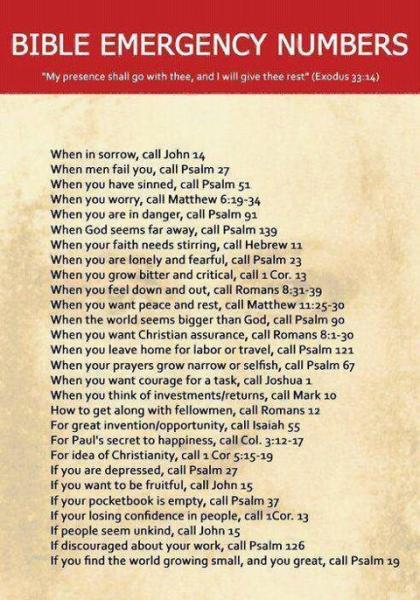 BIBLE EMERGENCY NUMBERS

"My presence shall go with thee, and I will give thee rest" (Exodus 33:14)

When in sorrow, call John 14
When men fail you, call Psalm 27
When you have sinned, call Psalm 51
When you worry, call Matthew 6:19-34
When you are in danger, call Psalm 91
When God seems far away, call Psalm 139
When your faith needs stirring, call Hebrew 11
When you are lonely and fearful, call Psalm 23
When you grow bitter and critical, call 1 Cor. 13
When you feel down and out, call Romans 8:31-39
When you want peace and rest, call Matthew 11:25-30
When the world seems bigger than God, call Psalm 90
When you want Christian assurance, call Romans 8:1-30
When you leave home for labor or travel, call Psalm 121
When your prayers grow narrow or selfish, call Psalm 67
When you want courage for a task, call Joshua 1
When you think of investments/returns, call Mark 10
How to get along with fellowmen, call Romans 12
For great invention/opportunity, call Isaiah 55
For Paul's secret to happiness, call Col. 3:12-17
For idea of Christianity, call 1 Cor 5:15-19
If you are depressed, call Psalm 27
If you want to be fruitful, call John 15
If your pocketbook is empty, call Psalm 37
If your losing confidence in people, call 1Cor. 13
If people seem unkind, call John 15
If discouraged about your work, call Psalm 126
If you find the world growing small, and you great, call Psalm 19